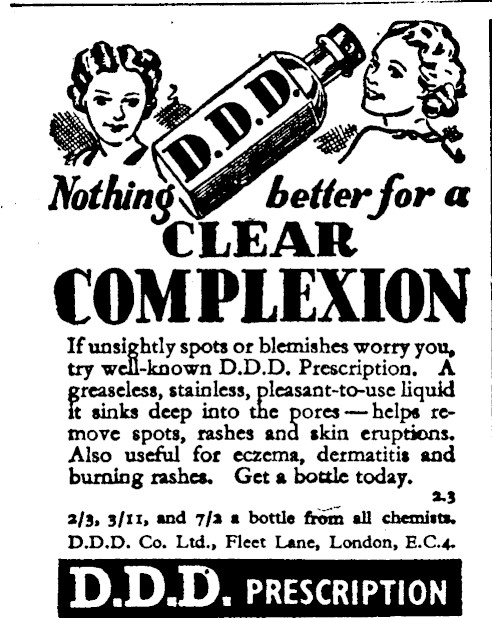 D.D.D.

Nothing better for a
CLEAR
COMPLEXION

If unsightly spots or blemishes worry you, try well-known D.D.D. Prescription. A greaseless, stainless, pleasant-to-use liquid it sinks deep into the pores — helps remove spots, rashes and skin eruptions. Also useful for eczema, dermatitis and burning rashes. Get a bottle today.

2.3

2/3, 3/11, and 7/2 a bottle from all chemists.
D.D.D. Co. Ltd., Fleet Lane, London, E.C.4.

D.D.D. PRESCRIPTION